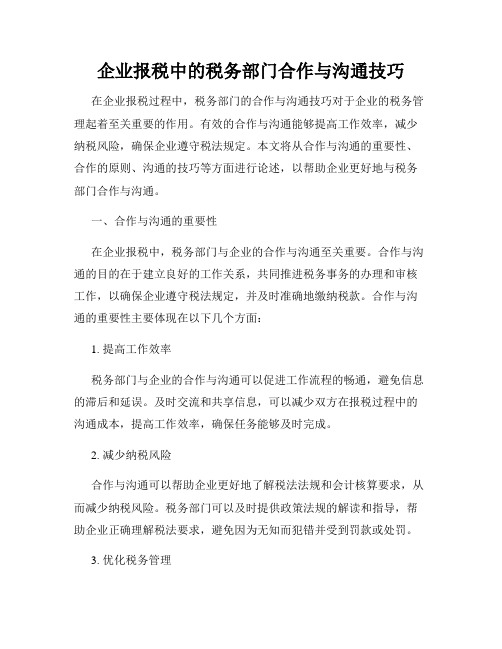 企业报税中的税务部门合作与沟通技巧

在企业报税过程中，税务部门的合作与沟通技巧对于企业的税务管理起着至关重要的作用。有效的合作与沟通能够提高工作效率，减少纳税风险，确保企业遵守税法规定。本文将从合作与沟通的重要性、合作的原则、沟通的技巧等方面进行论述，以帮助企业更好地与税务部门合作与沟通。

一、合作与沟通的重要性

在企业报税中，税务部门与企业的合作与沟通至关重要。合作与沟通的目的在于建立良好的工作关系，共同推进税务事务的办理和审核工作，以确保企业遵守税法规定，并及时准确地缴纳税款。合作与沟通的重要性主要体现在以下几个方面：

1. 提高工作效率

税务部门与企业的合作与沟通可以促进工作流程的畅通，避免信息的滞后和延误。及时交流和共享信息，可以减少双方在报税过程中的沟通成本，提高工作效率，确保任务能够及时完成。

2. 减少纳税风险

合作与沟通可以帮助企业更好地了解税法法规和会计核算要求，从而减少纳税风险。税务部门可以及时提供政策法规的解读和指导，帮助企业正确理解税法要求，避免因为无知而犯错并受到罚款或处罚。

3. 优化税务管理